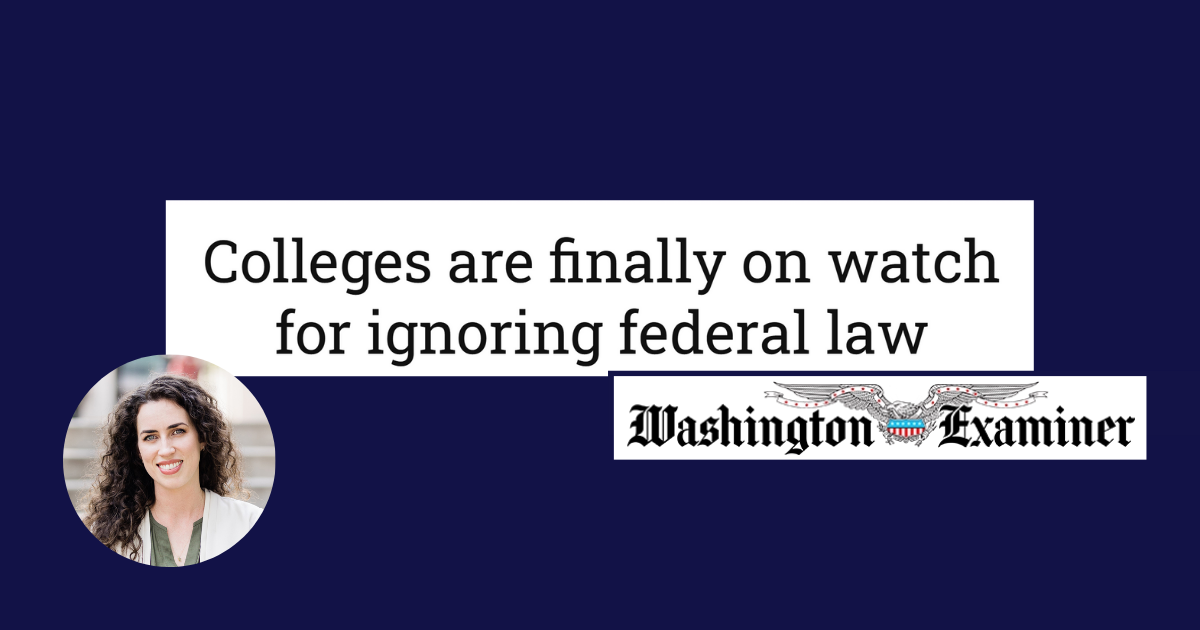 Colleges are finally on watch for ignoring federal law

Washington Examiner